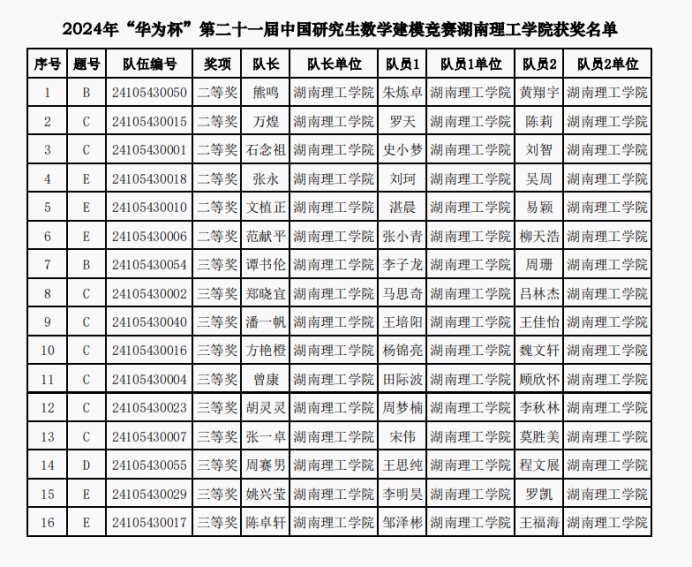 2024年“华为杯”第二十一届中国研究生数学建模竞赛湖南理工学院获奖名单

| 序号 | 题号 | 队伍编号 | 奖项 | 队长 | 队长单位 | 队员1 | 队员1单位 | 队员2 | 队员2单位 |
|---|---|---|---|---|---|---|---|---|---|
| 1 | B | 24105430050 | 二等奖 | 熊鸣 | 湖南理工学院 | 朱炼卓 | 湖南理工学院 | 黄翔宇 | 湖南理工学院 |
| 2 | C | 24105430015 | 二等奖 | 万煌 | 湖南理工学院 | 罗天 | 湖南理工学院 | 陈莉 | 湖南理工学院 |
| 3 | C | 24105430001 | 二等奖 | 石念祖 | 湖南理工学院 | 史小梦 | 湖南理工学院 | 刘智 | 湖南理工学院 |
| 4 | E | 24105430018 | 二等奖 | 张永 | 湖南理工学院 | 刘珂 | 湖南理工学院 | 吴周 | 湖南理工学院 |
| 5 | E | 24105430010 | 二等奖 | 文植正 | 湖南理工学院 | 湛晨 | 湖南理工学院 | 易颖 | 湖南理工学院 |
| 6 | E | 24105430006 | 二等奖 | 范献平 | 湖南理工学院 | 张小青 | 湖南理工学院 | 柳天浩 | 湖南理工学院 |
| 7 | B | 24105430054 | 三等奖 | 谭书伦 | 湖南理工学院 | 李子龙 | 湖南理工学院 | 周珊 | 湖南理工学院 |
| 8 | C | 24105430002 | 三等奖 | 郑晓宜 | 湖南理工学院 | 马思奇 | 湖南理工学院 | 吕林杰 | 湖南理工学院 |
| 9 | C | 24105430040 | 三等奖 | 潘一帆 | 湖南理工学院 | 王培阳 | 湖南理工学院 | 王佳怡 | 湖南理工学院 |
| 10 | C | 24105430016 | 三等奖 | 方艳橙 | 湖南理工学院 | 杨锦亮 | 湖南理工学院 | 魏文轩 | 湖南理工学院 |
| 11 | C | 24105430004 | 三等奖 | 曾康 | 湖南理工学院 | 田际波 | 湖南理工学院 | 顾欣怀 | 湖南理工学院 |
| 12 | C | 24105430023 | 三等奖 | 胡灵灵 | 湖南理工学院 | 周梦楠 | 湖南理工学院 | 李秋林 | 湖南理工学院 |
| 13 | C | 24105430007 | 三等奖 | 张一卓 | 湖南理工学院 | 宋伟 | 湖南理工学院 | 莫胜美 | 湖南理工学院 |
| 14 | D | 24105430055 | 三等奖 | 周赛男 | 湖南理工学院 | 王思纯 | 湖南理工学院 | 程文展 | 湖南理工学院 |
| 15 | E | 24105430029 | 三等奖 | 姚兴莹 | 湖南理工学院 | 李明昊 | 湖南理工学院 | 罗凯 | 湖南理工学院 |
| 16 | E | 24105430017 | 三等奖 | 陈卓轩 | 湖南理工学院 | 邹泽彬 | 湖南理工学院 | 王福海 | 湖南理工学院 |